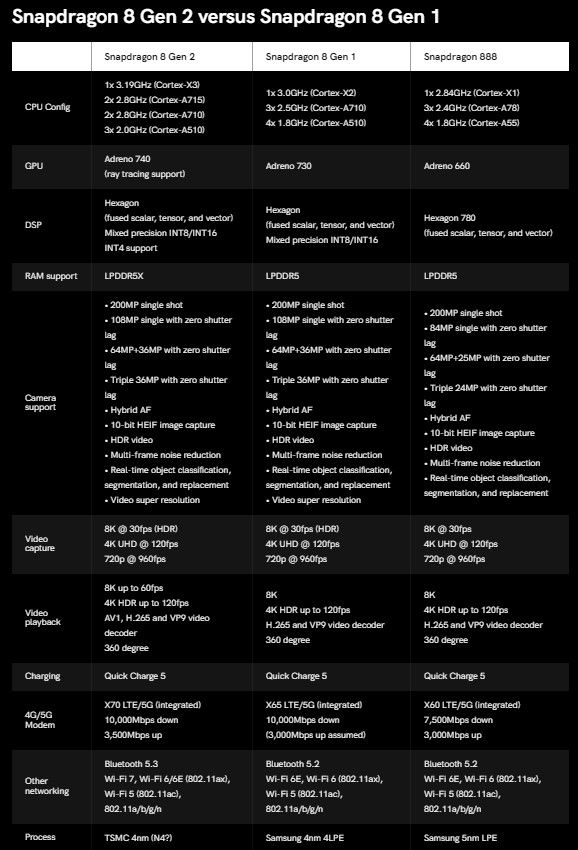 Snapdragon 8 Gen 2 versus Snapdragon 8 Gen 1

| | Snapdragon 8 Gen 2 | Snapdragon 8 Gen 1 | Snapdragon 888 |
|---|---|---|---|
| CPU Config | 1x 3.19GHz (Cortex-X3) 2x 2.8GHz (Cortex-A715) 2x 2.8GHz (Cortex-A710) 3x 2.0GHz (Cortex-A510) | 1x 3.0GHz (Cortex-X2) 3x 2.5GHz (Cortex-A710) 4x 1.8GHz (Cortex-A510) | 1x 2.84GHz (Cortex-X1) 3x 2.4GHz (Cortex-A78) 4x 1.8GHz (Cortex-A55) |
| GPU | Adreno 740 (ray tracing support) | Adreno 730 | Adreno 660 |
| DSP | Hexagon (fused scalar, tensor, and vector) Mixed precision INT8/INT16 INT4 support | Hexagon (fused scalar, tensor, and vector) Mixed precision INT8/INT16 | Hexagon 780 (fused scalar, tensor, and vector) |
| RAM support | LPDDR5X | LPDDR5 | LPDDR5 |
| Camera support | • 200MP single shot • 108MP single with zero shutter lag • 64MP+36MP with zero shutter lag • Triple 36MP with zero shutter lag • Hybrid AF • 10-bit HEIF image capture • HDR video • Multi-frame noise reduction • Real-time object classification, segmentation, and replacement • Video super resolution | • 200MP single shot • 108MP single with zero shutter lag • 64MP+36MP with zero shutter lag • Triple 36MP with zero shutter lag • Hybrid AF • 10-bit HEIF image capture • HDR video • Multi-frame noise reduction • Real-time object classification, segmentation, and replacement • Video super resolution | • 200MP single shot • 84MP single with zero shutter lag • 64MP+25MP with zero shutter lag • Triple 24MP with zero shutter lag • Hybrid AF • 10-bit HEIF image capture • HDR video • Multi-frame noise reduction • Real-time object classification, segmentation, and replacement |
| Video capture | 8K @ 30fps (HDR) 4K UHD @ 120fps 720p @ 960fps | 8K @ 30fps (HDR) 4K UHD @ 120fps 720p @ 960fps | 8K @ 30fps 4K UHD @ 120fps 720p @ 960fps |
| Video playback | 8K up to 60fps 4K HDR up to 120fps AV1, H.265 and VP9 video decoder 360 degree | 8K 4K HDR up to 120fps H.265 and VP9 video decoder 360 degree | 8K 4K HDR up to 120fps H.265 and VP9 video decoder 360 degree |
| Charging | Quick Charge 5 | Quick Charge 5 | Quick Charge 5 |
| 4G/5G Modem | X70 LTE/5G (integrated) 10,000Mbps down 3,500Mbps up | X65 LTE/5G (integrated) 10,000Mbps down (3,000Mbps up assumed) | X60 LTE/5G (integrated) 7,500Mbps down 3,000Mbps up |
| Other networking | Bluetooth 5.3 Wi-Fi 7, Wi-Fi 6/6E (802.11ax), Wi-Fi 5 (802.11ac), 802.11a/b/g/n | Bluetooth 5.2 Wi-Fi 6E, Wi-Fi 6 (802.11ax), Wi-Fi 5 (802.11ac), 802.11a/b/g/n | Bluetooth 5.2 Wi-Fi 6E, Wi-Fi 6 (802.11ax), Wi-Fi 5 (802.11ac), 802.11a/b/g/n |
| Process | TSMC 4nm (N4?) | Samsung 4nm 4LPE | Samsung 5nm LPE |